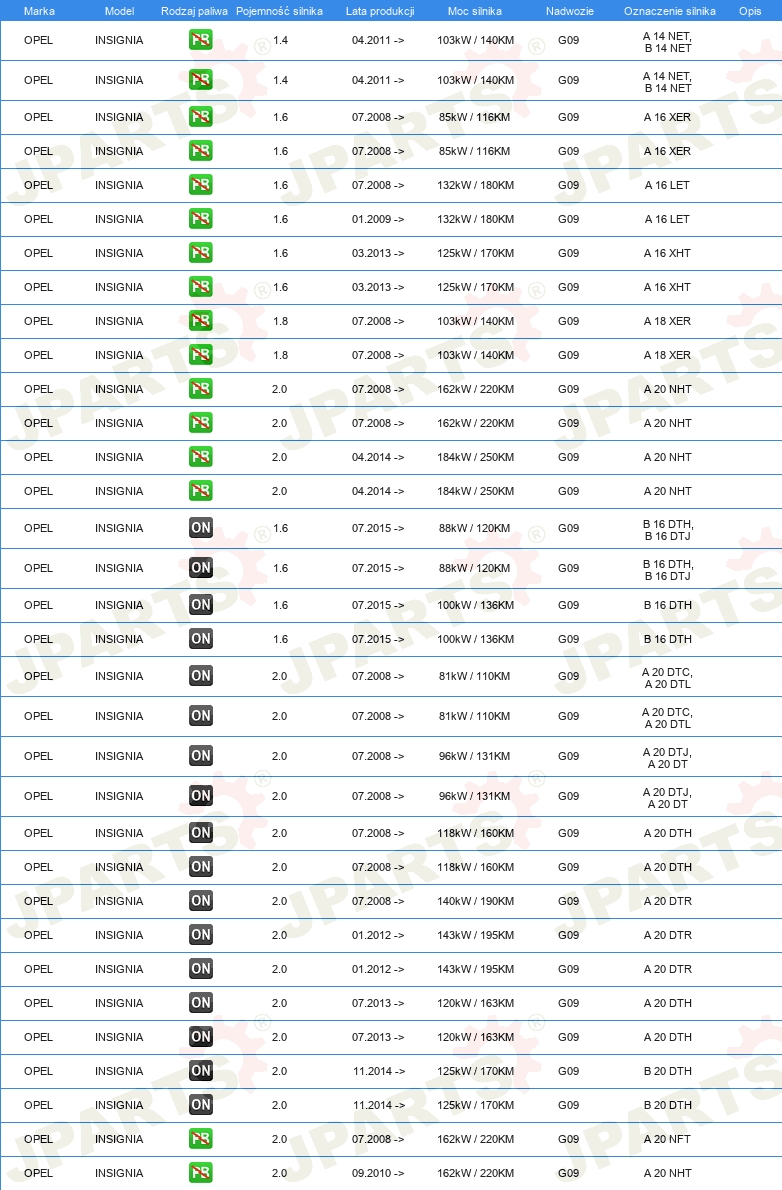 | Marka | Model | Rodzaj paliwa | Pojemność silnika | Lata produkcji | Moc silnika | Nadwozie | Oznaczenie silnika | Opis |
|---|---|---|---|---|---|---|---|---|
| OPEL | INSIGNIA | PB | 1.4 | 04.2011 -> | 103kW / 140KM | G09 | A 14 NET, B 14 NET | |
| OPEL | INSIGNIA | PB | 1.4 | 04.2011 -> | 103kW / 140KM | G09 | A 14 NET, B 14 NET | |
| OPEL | INSIGNIA | PB | 1.6 | 07.2008 -> | 85kW / 116KM | G09 | A 16 XER | |
| OPEL | INSIGNIA | PB | 1.6 | 07.2008 -> | 85kW / 116KM | G09 | A 16 XER | |
| OPEL | INSIGNIA | PB | 1.6 | 07.2008 -> | 132kW / 180KM | G09 | A 16 LET | |
| OPEL | INSIGNIA | PB | 1.6 | 01.2009 -> | 132kW / 180KM | G09 | A 16 LET | |
| OPEL | INSIGNIA | PB | 1.6 | 03.2013 -> | 125kW / 170KM | G09 | A 16 XHT | |
| OPEL | INSIGNIA | PB | 1.6 | 03.2013 -> | 125kW / 170KM | G09 | A 16 XHT | |
| OPEL | INSIGNIA | PB | 1.8 | 07.2008 -> | 103kW / 140KM | G09 | A 18 XER | |
| OPEL | INSIGNIA | PB | 1.8 | 07.2008 -> | 103kW / 140KM | G09 | A 18 XER | |
| OPEL | INSIGNIA | PB | 2.0 | 07.2008 -> | 162kW / 220KM | G09 | A 20 NHT | |
| OPEL | INSIGNIA | PB | 2.0 | 07.2008 -> | 162kW / 220KM | G09 | A 20 NHT | |
| OPEL | INSIGNIA | PB | 2.0 | 04.2014 -> | 184kW / 250KM | G09 | A 20 NHT | |
| OPEL | INSIGNIA | PB | 2.0 | 04.2014 -> | 184kW / 250KM | G09 | A 20 NHT | |
| OPEL | INSIGNIA | ON | 1.6 | 07.2015 -> | 88kW / 120KM | G09 | B 16 DTH, B 16 DTJ | |
| OPEL | INSIGNIA | ON | 1.6 | 07.2015 -> | 88kW / 120KM | G09 | B 16 DTH, B 16 DTJ | |
| OPEL | INSIGNIA | ON | 1.6 | 07.2015 -> | 100kW / 136KM | G09 | B 16 DTH | |
| OPEL | INSIGNIA | ON | 1.6 | 07.2015 -> | 100kW / 136KM | G09 | B 16 DTH | |
| OPEL | INSIGNIA | ON | 2.0 | 07.2008 -> | 81kW / 110KM | G09 | A 20 DTC, A 20 DTL | |
| OPEL | INSIGNIA | ON | 2.0 | 07.2008 -> | 81kW / 110KM | G09 | A 20 DTC, A 20 DTL | |
| OPEL | INSIGNIA | ON | 2.0 | 07.2008 -> | 96kW / 131KM | G09 | A 20 DTJ, A 20 DT | |
| OPEL | INSIGNIA | ON | 2.0 | 07.2008 -> | 96kW / 131KM | G09 | A 20 DTJ, A 20 DT | |
| OPEL | INSIGNIA | ON | 2.0 | 07.2008 -> | 118kW / 160KM | G09 | A 20 DTH | |
| OPEL | INSIGNIA | ON | 2.0 | 07.2008 -> | 118kW / 160KM | G09 | A 20 DTH | |
| OPEL | INSIGNIA | ON | 2.0 | 07.2008 -> | 140kW / 190KM | G09 | A 20 DTR | |
| OPEL | INSIGNIA | ON | 2.0 | 01.2012 -> | 143kW / 195KM | G09 | A 20 DTR | |
| OPEL | INSIGNIA | ON | 2.0 | 01.2012 -> | 143kW / 195KM | G09 | A 20 DTR | |
| OPEL | INSIGNIA | ON | 2.0 | 07.2013 -> | 120kW / 163KM | G09 | A 20 DTH | |
| OPEL | INSIGNIA | ON | 2.0 | 07.2013 -> | 120kW / 163KM | G09 | A 20 DTH | |
| OPEL | INSIGNIA | ON | 2.0 | 11.2014 -> | 125kW / 170KM | G09 | B 20 DTH | |
| OPEL | INSIGNIA | ON | 2.0 | 11.2014 -> | 125kW / 170KM | G09 | B 20 DTH | |
| OPEL | INSIGNIA | PB | 2.0 | 07.2008 -> | 162kW / 220KM | G09 | A 20 NFT | |
| OPEL | INSIGNIA | PB | 2.0 | 09.2010 -> | 162kW / 220KM | G09 | A 20 NHT | |

JPARTS®